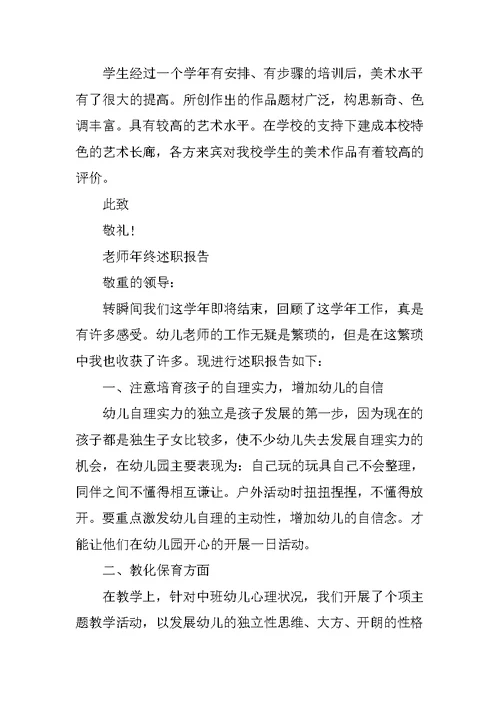 学生经过一个学年有安排、有步骤的培训后，美术水平有了很大的提高。所创作出的作品题材广泛，构思新奇、色调丰富。具有较高的艺术水平。在学校的支持下建成本校特色的艺术长廊，各方来宾对我校学生的美术作品有着较高的评价。

此致

敬礼！

老师年终述职报告

敬重的领导：

转瞬间我们这学年即将结束，回顾了这学年工作，真是有许多感受。幼儿老师的工作无疑是繁琐的，但是在这繁琐中我也收获了许多。现进行述职报告如下：

一、注意培育孩子的自理实力，增加幼儿的自信

幼儿自理实力的独立是孩子发展的第一步，因为现在的孩子都是独生子女比较多，使不少幼儿失去发展自理实力的机会，在幼儿园主要表现为：自己玩的玩具自己不会整理，同伴之间不懂得相互谦让。户外活动时扭扭捏捏，不懂得放开。要重点激发幼儿自理的主动性，增加幼儿的自信念。才能让他们在幼儿园开心的开展一日活动。

二、教化保育方面

在教学上，针对中班幼儿心理状况，我们开展了个项主题教学活动，以发展幼儿的独立性思维、大方、开朗的性格